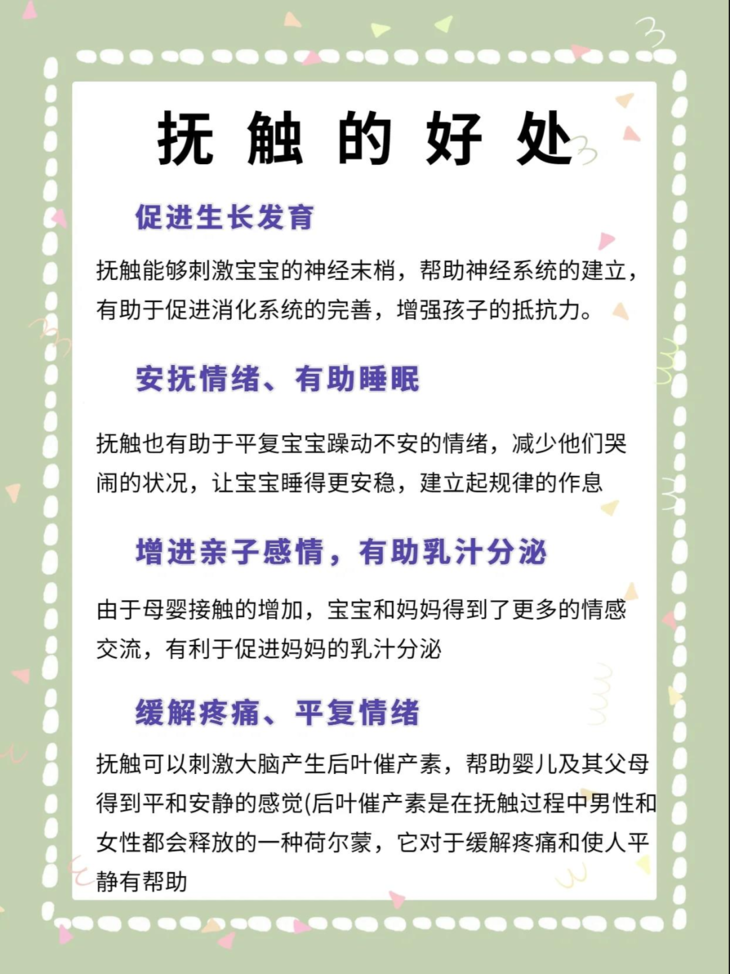 抚 触 的 好 处

促进生长发育

抚触能够刺激宝宝的神经末梢，帮助神经系统的建立，有助于促进消化系统的完善，增强孩子的抵抗力。

安抚情绪、有助睡眠

抚触也有助于平复宝宝躁动不安的情绪，减少他们哭闹的状况，让宝宝睡得更安稳，建立起规律的作息

增进亲子感情，有助乳汁分泌

由于母婴接触的增加，宝宝和妈妈得到了更多的情感交流，有利于促进妈妈的乳汁分泌

缓解疼痛、平复情绪

抚触可以刺激大脑产生后叶催产素，帮助婴儿及其父母得到平和安静的感觉(后叶催产素是在抚触过程中男性和女性都会释放的一种荷尔蒙，它对于缓解疼痛和使人平静有帮助